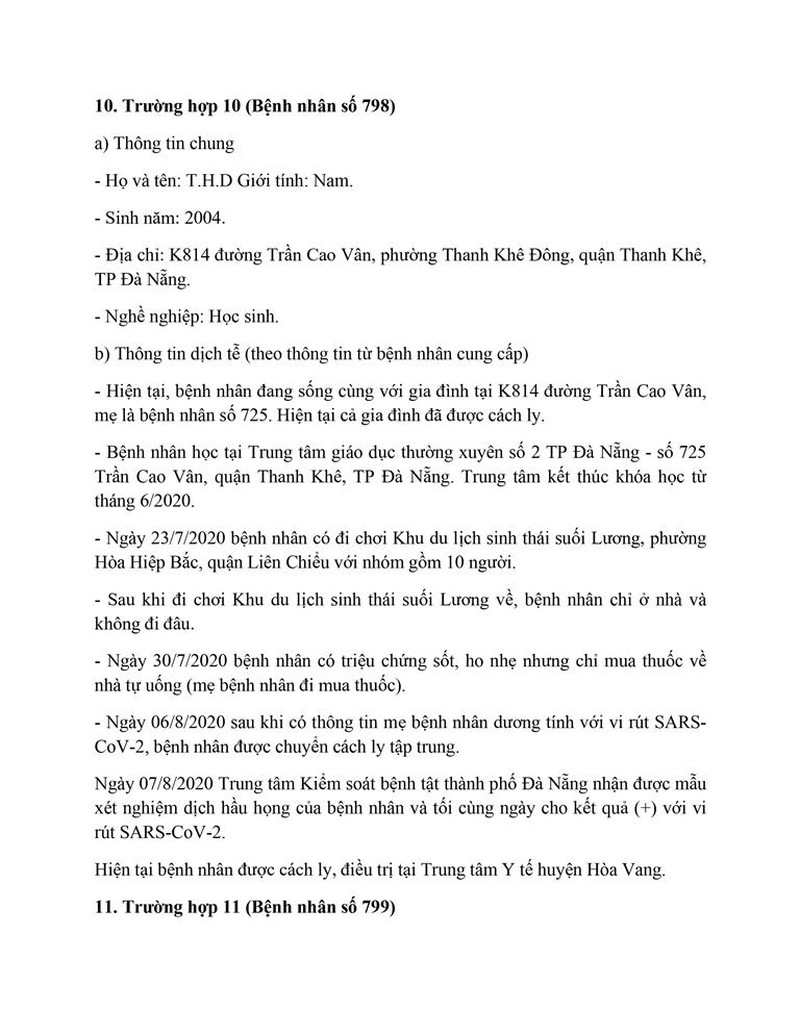 **10. Trường hợp 10 (Bệnh nhân số 798)**

a) Thông tin chung

- Họ và tên: T.H.D Giới tính: Nam.

- Sinh năm: 2004.

- Địa chỉ: K814 đường Trần Cao Vân, phường Thanh Khê Đông, quận Thanh Khê, TP Đà Nẵng.

- Nghề nghiệp: Học sinh.

b) Thông tin dịch tễ (theo thông tin từ bệnh nhân cung cấp)

- Hiện tại, bệnh nhân đang sống cùng với gia đình tại K814 đường Trần Cao Vân, mẹ là bệnh nhân số 725. Hiện tại cả gia đình đã được cách ly.

- Bệnh nhân học tại Trung tâm giáo dục thường xuyên số 2 TP Đà Nẵng - số 725 Trần Cao Vân, quận Thanh Khê, TP Đà Nẵng. Trung tâm kết thúc khóa học từ tháng 6/2020.

- Ngày 23/7/2020 bệnh nhân có đi chơi Khu du lịch sinh thái suối Lương, phường Hòa Hiệp Bắc, quận Liên Chiểu với nhóm gồm 10 người.

- Sau khi đi chơi Khu du lịch sinh thái suối Lương về, bệnh nhân chỉ ở nhà và không đi đâu.

- Ngày 30/7/2020 bệnh nhân có triệu chứng sốt, ho nhẹ nhưng chỉ mua thuốc về nhà tự uống (mẹ bệnh nhân đi mua thuốc).

- Ngày 06/8/2020 sau khi có thông tin mẹ bệnh nhân dương tính với vi rút SARS-CoV-2, bệnh nhân được chuyển cách ly tập trung.

Ngày 07/8/2020 Trung tâm Kiểm soát bệnh tật thành phố Đà Nẵng nhận được mẫu xét nghiệm dịch hầu họng của bệnh nhân và tối cùng ngày cho kết quả (+) với vi rút SARS-CoV-2.

Hiện tại bệnh nhân được cách ly, điều trị tại Trung tâm Y tế huyện Hòa Vang.

**11. Trường hợp 11 (Bệnh nhân số 799)**